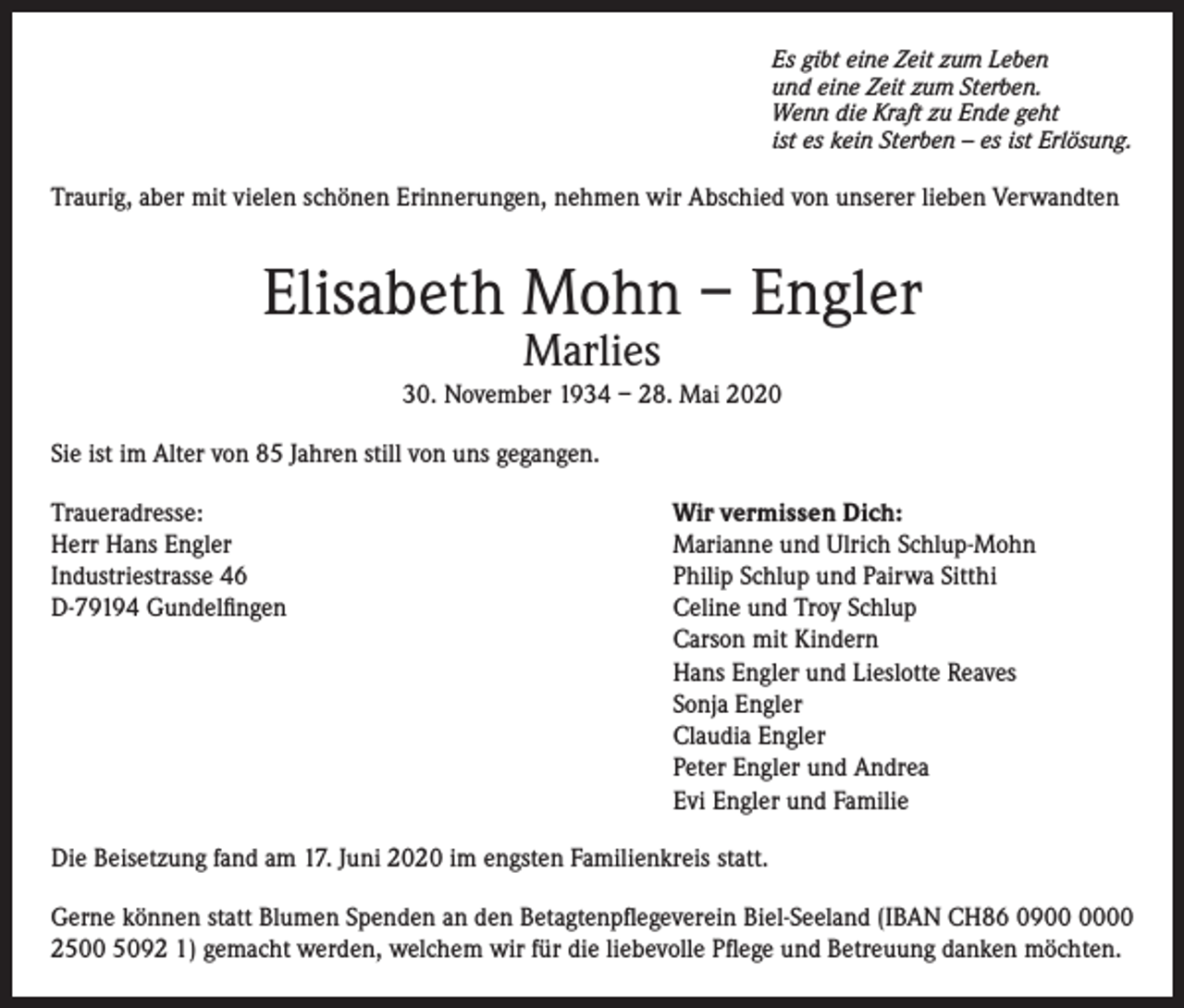 Es gibt eine Zeit zum Leben
und eine Zeit zum Sterben.
Wenn die Kraft zu Ende geht
ist es kein Sterben – es ist Erlösung.

Traurig, aber mit vielen schönen Erinnerungen, nehmen wir Abschied von unserer lieben Verwandten

Elisabeth Mohn – Engler
Marlies
30. November 1934 – 28. Mai 2020

Sie ist im Alter von 85 Jahren still von uns gegangen.

Traueradresse:
Herr Hans Engler
Industriestrasse 46
D-79194 Gundelfingen

Wir vermissen Dich:
Marianne und Ulrich Schlup-Mohn
Philip Schlup und Pairwa Sitthi
Celine und Troy Schlup
Carson mit Kindern
Hans Engler und Lieslotte Reaves
Sonja Engler
Claudia Engler
Peter Engler und Andrea
Evi Engler und Familie

Die Beisetzung fand am 17. Juni 2020 im engsten Familienkreis statt.

Gerne können statt Blumen Spenden an den Betagtenpflegeverein Biel-Seeland (IBAN CH86 0900 0000 2500 5092 1) gemacht werden, welchem wir für die liebevolle Pflege und Betreuung danken möchten.